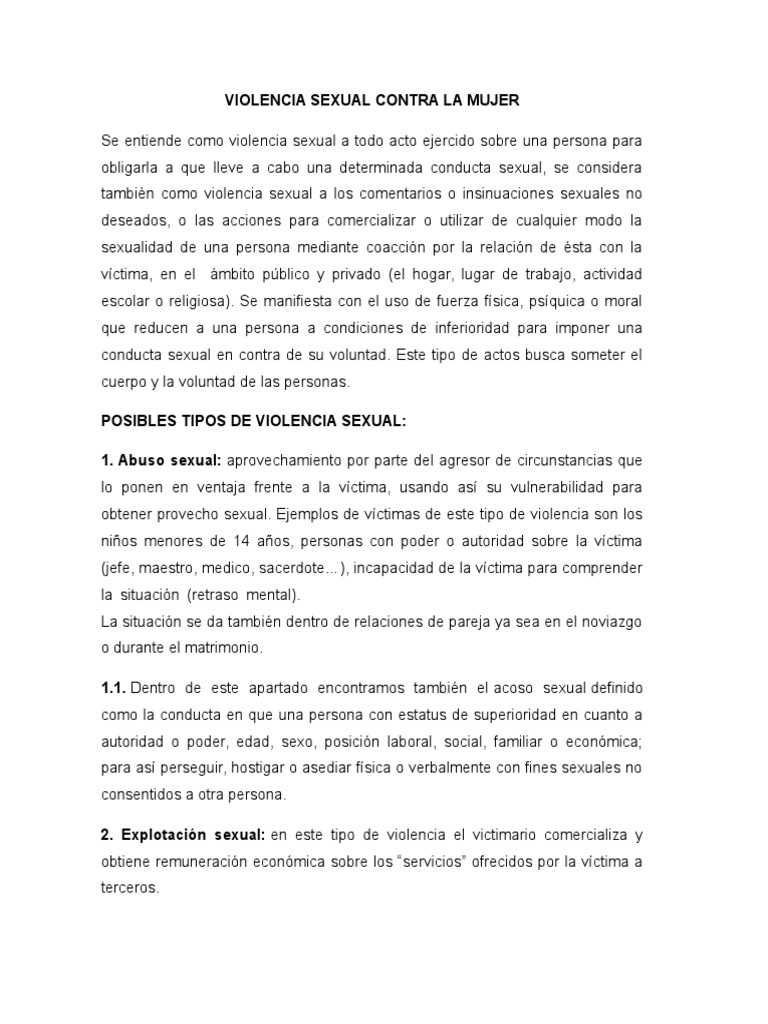 VIOLENCIA SEXUAL CONTRA LA MUJER

Se entiende como violencia sexual a todo acto ejercido sobre una persona para obligarla a que lleve a cabo una determinada conducta sexual, se considera también como violencia sexual a los comentarios o insinuaciones sexuales no deseados, o las acciones para comercializar o utilizar de cualquier modo la sexualidad de una persona mediante coacción por la relación de ésta con la víctima, en el ámbito público y privado (el hogar, lugar de trabajo, actividad escolar o religiosa). Se manifiesta con el uso de fuerza física, psíquica o moral que reducen a una persona a condiciones de inferioridad para imponer una conducta sexual en contra de su voluntad. Este tipo de actos busca someter el cuerpo y la voluntad de las personas.

POSIBLES TIPOS DE VIOLENCIA SEXUAL:

1. Abuso sexual: aprovechamiento por parte del agresor de circunstancias que lo ponen en ventaja frente a la víctima, usando así su vulnerabilidad para obtener provecho sexual. Ejemplos de víctimas de este tipo de violencia son los niños menores de 14 años, personas con poder o autoridad sobre la víctima (jefe, maestro, medico, sacerdote...), incapacidad de la víctima para comprender la situación (retraso mental).
La situación se da también dentro de relaciones de pareja ya sea en el noviazgo o durante el matrimonio.

1.1. Dentro de este apartado encontramos también el acoso sexual definido como la conducta en que una persona con estatus de superioridad en cuanto a autoridad o poder, edad, sexo, posición laboral, social, familiar o económica; para así perseguir, hostigar o asediar física o verbalmente con fines sexuales no consentidos a otra persona.

2. Explotación sexual: en este tipo de violencia el victimario comercializa y obtiene remuneración económica sobre los "servicios" ofrecidos por la víctima a terceros.